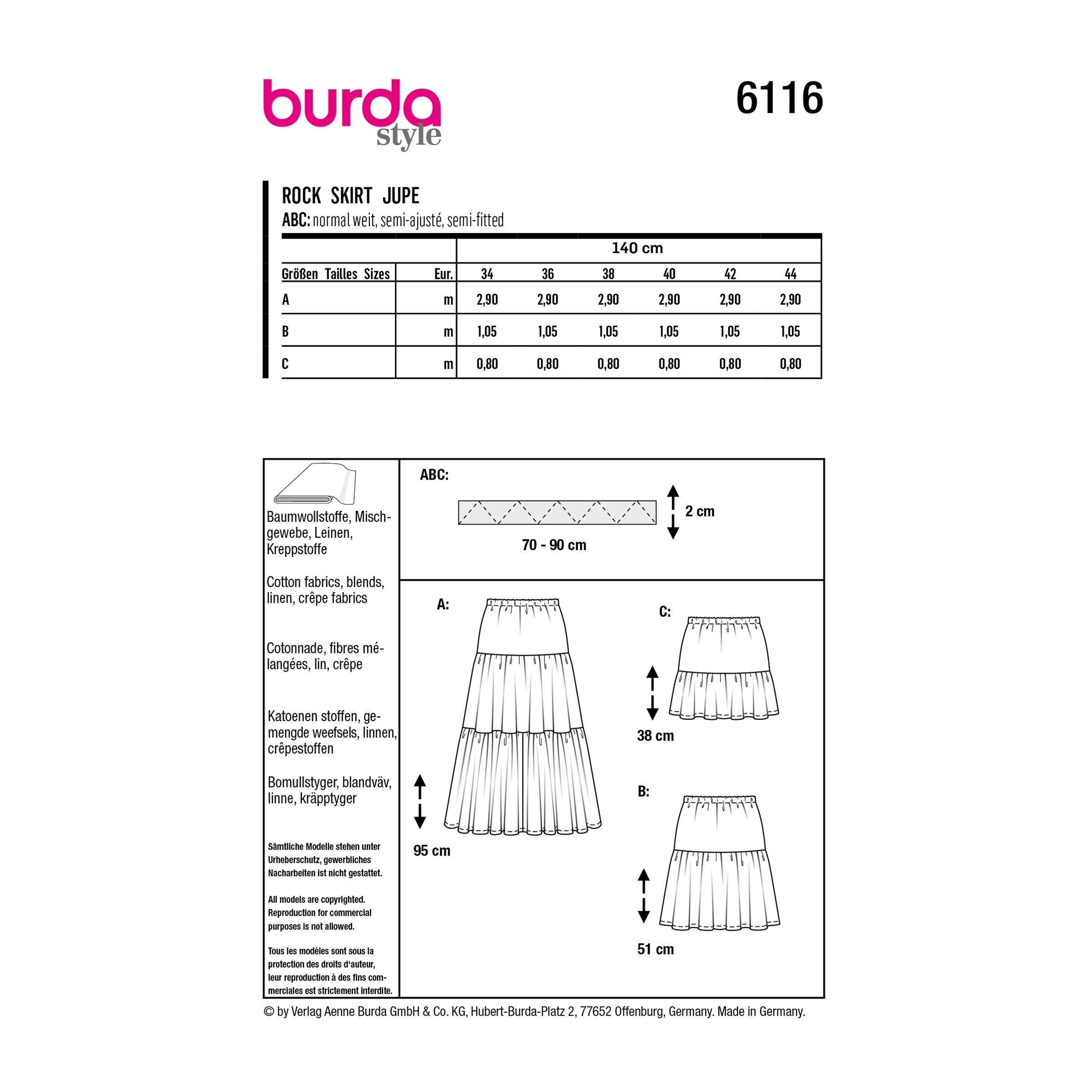 burda
style

6116

ROCK SKIRT JUPE
ABC: normal weit, semi-ajusté, semi-fitted

| | | 140 cm | | | | | |
|---|---|---|---|---|---|---|---|
| Größen Tailles Sizes | Eur. | 34 | 36 | 38 | 40 | 42 | 44 |
| A | m | 2,90 | 2,90 | 2,90 | 2,90 | 2,90 | 2,90 |
| B | m | 1,05 | 1,05 | 1,05 | 1,05 | 1,05 | 1,05 |
| C | m | 0,80 | 0,80 | 0,80 | 0,80 | 0,80 | 0,80 |

Baumwollstoffe, Mischgewebe, Leinen, Kreppstoffe

Cotton fabrics, blends, linen, crêpe fabrics

Cotonnade, fibres mélangées, lin, crêpe

Katoenen stoffen, gemengde weefsels, linnen, crêpestoffen

Bomullstyger, blandväv, linne, kräpptyger

Sämtliche Modelle stehen unter Urheberschutz, gewerbliches Nacharbeiten ist nicht gestattet.

All models are copyrighted. Reproduction for commercial purposes is not allowed.

Tous les modèles sont sous la protection des droits d'auteur, leur reproduction à des fins commerciales est strictement interdite.

ABC:
2 cm
70 - 90 cm

A:
95 cm

C:
38 cm

B:
51 cm

© by Verlag Aenne Burda GmbH & Co. KG, Hubert-Burda-Platz 2, 77652 Offenburg, Germany. Made in Germany.